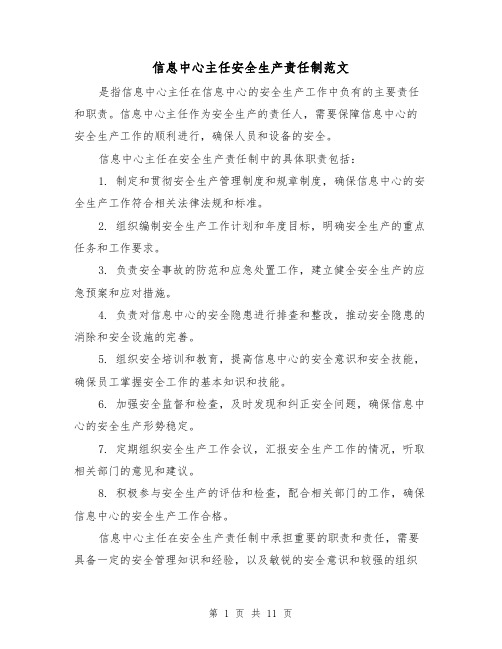 信息中心主任安全生产责任制范文

是指信息中心主任在信息中心的安全生产工作中负有的主要责任和职责。信息中心主任作为安全生产的责任人，需要保障信息中心的安全生产工作的顺利进行，确保人员和设备的安全。

信息中心主任在安全生产责任制中的具体职责包括：

1. 制定和贯彻安全生产管理制度和规章制度，确保信息中心的安全生产工作符合相关法律法规和标准。

2. 组织编制安全生产工作计划和年度目标，明确安全生产的重点任务和工作要求。

3. 负责安全事故的防范和应急处置工作，建立健全安全生产的应急预案和应对措施。

4. 负责对信息中心的安全隐患进行排查和整改，推动安全隐患的消除和安全设施的完善。

5. 组织安全培训和教育，提高信息中心的安全意识和安全技能，确保员工掌握安全工作的基本知识和技能。

6. 加强安全监督和检查，及时发现和纠正安全问题，确保信息中心的安全生产形势稳定。

7. 定期组织安全生产工作会议，汇报安全生产工作的情况，听取相关部门的意见和建议。

8. 积极参与安全生产的评估和检查，配合相关部门的工作，确保信息中心的安全生产工作合格。

信息中心主任在安全生产责任制中承担重要的职责和责任，需要具备一定的安全管理知识和经验，以及敏锐的安全意识和较强的组织

第 1 页 共 11 页